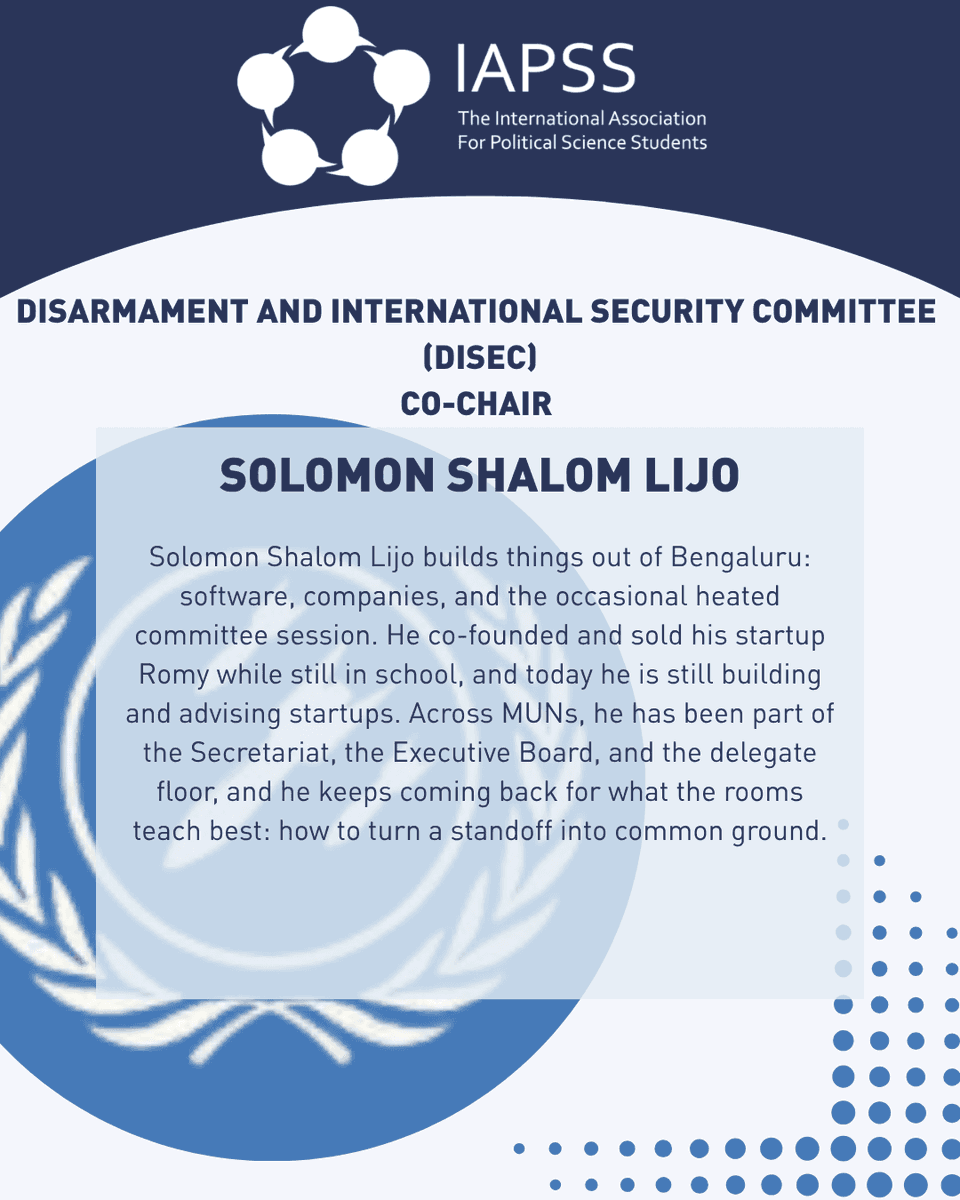 IAPSS
The International Association
For Political Science Students

DISARMAMENT AND INTERNATIONAL SECURITY COMMITTEE
(DISEC)
CO-CHAIR

SOLOMON SHALOM LIJO

Solomon Shalom Lijo builds things out of Bengaluru: software, companies, and the occasional heated committee session. He co-founded and sold his startup Romy while still in school, and today he is still building and advising startups. Across MUNs, he has been part of the Secretariat, the Executive Board, and the delegate floor, and he keeps coming back for what the rooms teach best: how to turn a standoff into common ground.